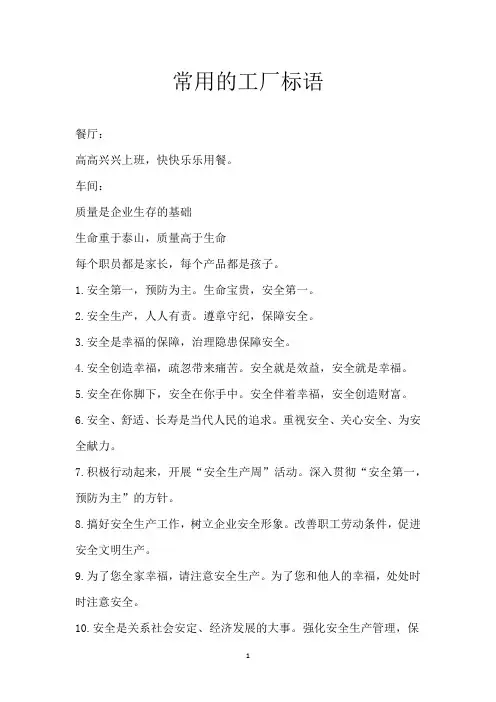 常用的工厂标语

餐厅：

高高兴兴上班，快快乐乐用餐。

车间：

质量是企业生存的基础

生命重于泰山，质量高于生命

每个职员都是家长，每个产品都是孩子。

1.安全第一，预防为主。生命宝贵，安全第一。

2.安全生产，人人有责。遵章守纪，保障安全。

3.安全是幸福的保障，治理隐患保障安全。

4.安全创造幸福，疏忽带来痛苦。安全就是效益，安全就是幸福。

5.安全在你脚下，安全在你手中。安全伴着幸福，安全创造财富。

6.安全、舒适、长寿是当代人民的追求。重视安全、关心安全、为安全献力。

7.积极行动起来，开展“安全生产周”活动。深入贯彻“安全第一，预防为主”的方针。

8.搞好安全生产工作，树立企业安全形象。改善职工劳动条件，促进安全文明生产。

9.为了您全家幸福，请注意安全生产。为了您和他人的幸福，处处时时注意安全。

10.安全是关系社会安定、经济发展的大事。强化安全生产管理，保

1